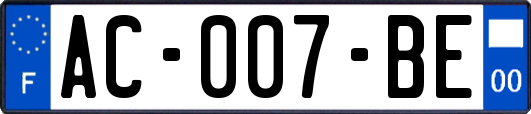 F

AC-007-BE

00